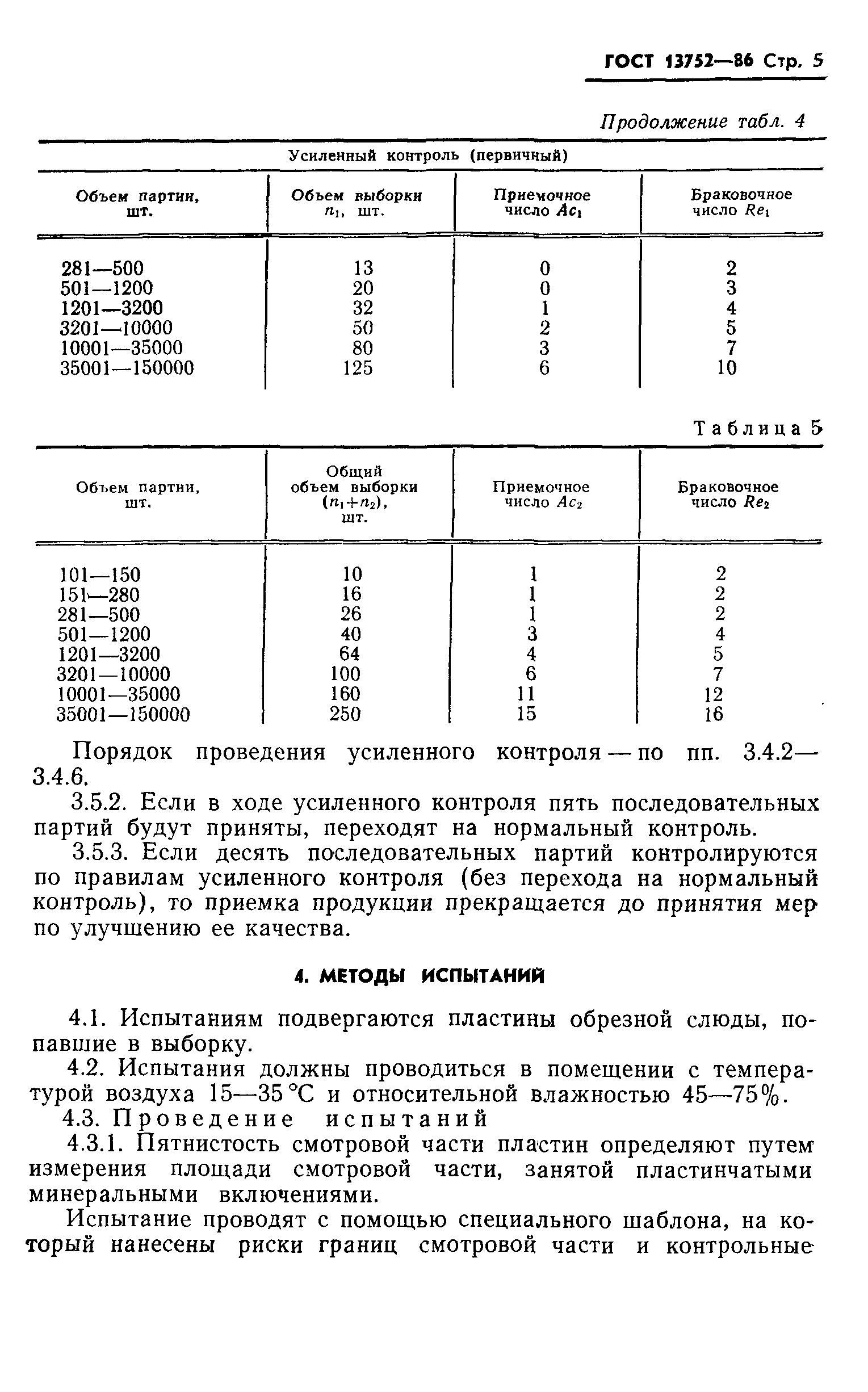 ГОСТ 13752—86 Стр. 5

Продолжение табл. 4

Усиленный контроль (первичный)

| Объем партии, шт. | Объем выборки $n_1$, шт. | Приемочное число $Ac_1$ | Браковочное число $Re_1$ |
|---|---|---|---|
| 281—500 | 13 | 0 | 2 |
| 501—1200 | 20 | 0 | 3 |
| 1201—3200 | 32 | 1 | 4 |
| 3201—10000 | 50 | 2 | 5 |
| 10001—35000 | 80 | 3 | 7 |
| 35001—150000 | 125 | 6 | 10 |

Таблица 5

| Объем партии, шт. | Общий объем выборки $(n_1+n_2)$, шт. | Приемочное число $Ac_2$ | Браковочное число $Re_2$ |
|---|---|---|---|
| 101—150 | 10 | 1 | 2 |
| 151—280 | 16 | 1 | 2 |
| 281—500 | 26 | 1 | 2 |
| 501—1200 | 40 | 3 | 4 |
| 1201—3200 | 64 | 4 | 5 |
| 3201—10000 | 100 | 6 | 7 |
| 10001—35000 | 160 | 11 | 12 |
| 35001—150000 | 250 | 15 | 16 |

Порядок проведения усиленного контроля — по пп. 3.4.2—3.4.6.

3.5.2. Если в ходе усиленного контроля пять последовательных партий будут приняты, переходят на нормальный контроль.

3.5.3. Если десять последовательных партий контролируются по правилам усиленного контроля (без перехода на нормальный контроль), то приемка продукции прекращается до принятия мер по улучшению ее качества.

4. МЕТОДЫ ИСПЫТАНИЙ

4.1. Испытаниям подвергаются пластины обрезной слюды, попавшие в выборку.

4.2. Испытания должны проводиться в помещении с температурой воздуха 15—35 °С и относительной влажностью 45—75%.

4.3. Проведение испытаний

4.3.1. Пятнистость смотровой части пластин определяют путем измерения площади смотровой части, занятой пластинчатыми минеральными включениями.

Испытание проводят с помощью специального шаблона, на который нанесены риски границ смотровой части и контрольные